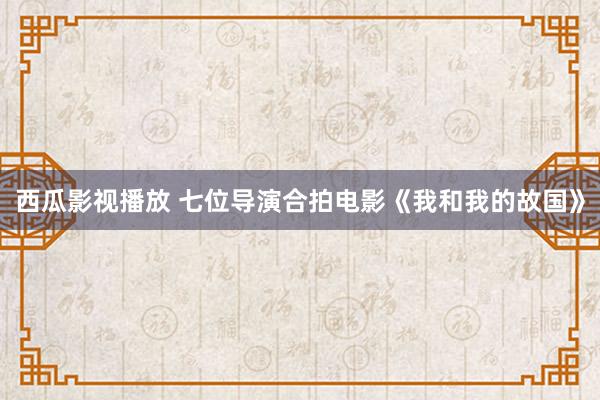 西瓜影视播放 七位导演合拍电影《我和我的故国》